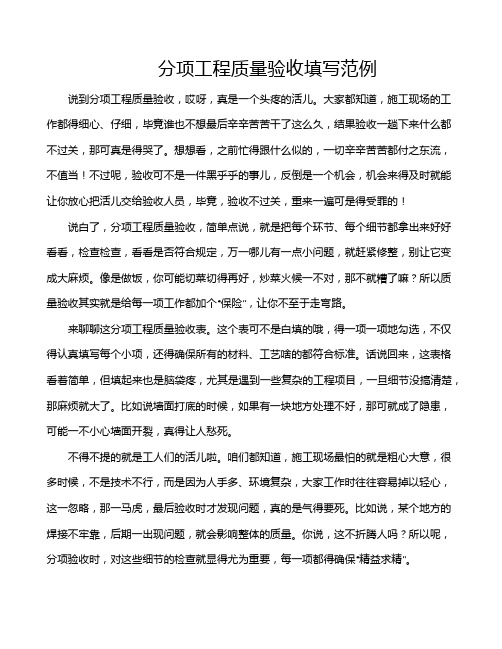 分项工程质量验收填写范例

说到分项工程质量验收，哎呀，真是一个头疼的活儿。大家都知道，施工现场的工作都得细心、仔细，毕竟谁也不想最后辛辛苦苦干了这么久，结果验收一趟下来什么都不过关，那可真是得哭了。想想看，之前忙得跟什么似的，一切辛辛苦苦都付之东流，不值当！不过呢，验收可不是一件黑乎乎的事儿，反倒是一个机会，机会来得及时就能让你放心把活儿交给验收人员，毕竟，验收不过关，重来一遍可是得受罪的！

说白了，分项工程质量验收，简单点说，就是把每个环节、每个细节都拿出来好好看看，检查检查，看看是否符合规定，万一哪儿有一点小问题，就赶紧修整，别让它变成大麻烦。像是做饭，你可能切菜切得再好，炒菜火候一不对，那不就糟了嘛？所以质量验收其实就是给每一项工作都加个“保险”，让你不至于走弯路。

来聊聊这分项工程质量验收表。这个表可不是白填的哦，得一项一项地勾选，不仅得认真填写每个小项，还得确保所有的材料、工艺啥的都符合标准。话说回来，这表格看着简单，但填起来也是脑袋疼，尤其是遇到一些复杂的工程项目，一旦细节没搞清楚，那麻烦就大了。比如说墙面打底的时候，如果有一块地方处理不好，那可就成了隐患，可能一不小心墙面开裂，真得让人愁死。

不得不提的就是工人们的活儿啦。咱们都知道，施工现场最怕的就是粗心大意，很多时候，不是技术不行，而是因为人手多、环境复杂，大家工作时往往容易掉以轻心，这一忽略，那一马虎，最后验收时才发现问题，真的是气得要死。比如说，某个地方的焊接不牢靠，后期一出现问题，就会影响整体的质量。你说，这不折腾人吗？所以呢，分项验收时，对这些细节的检查就显得尤为重要，每一项都得确保“精益求精”。